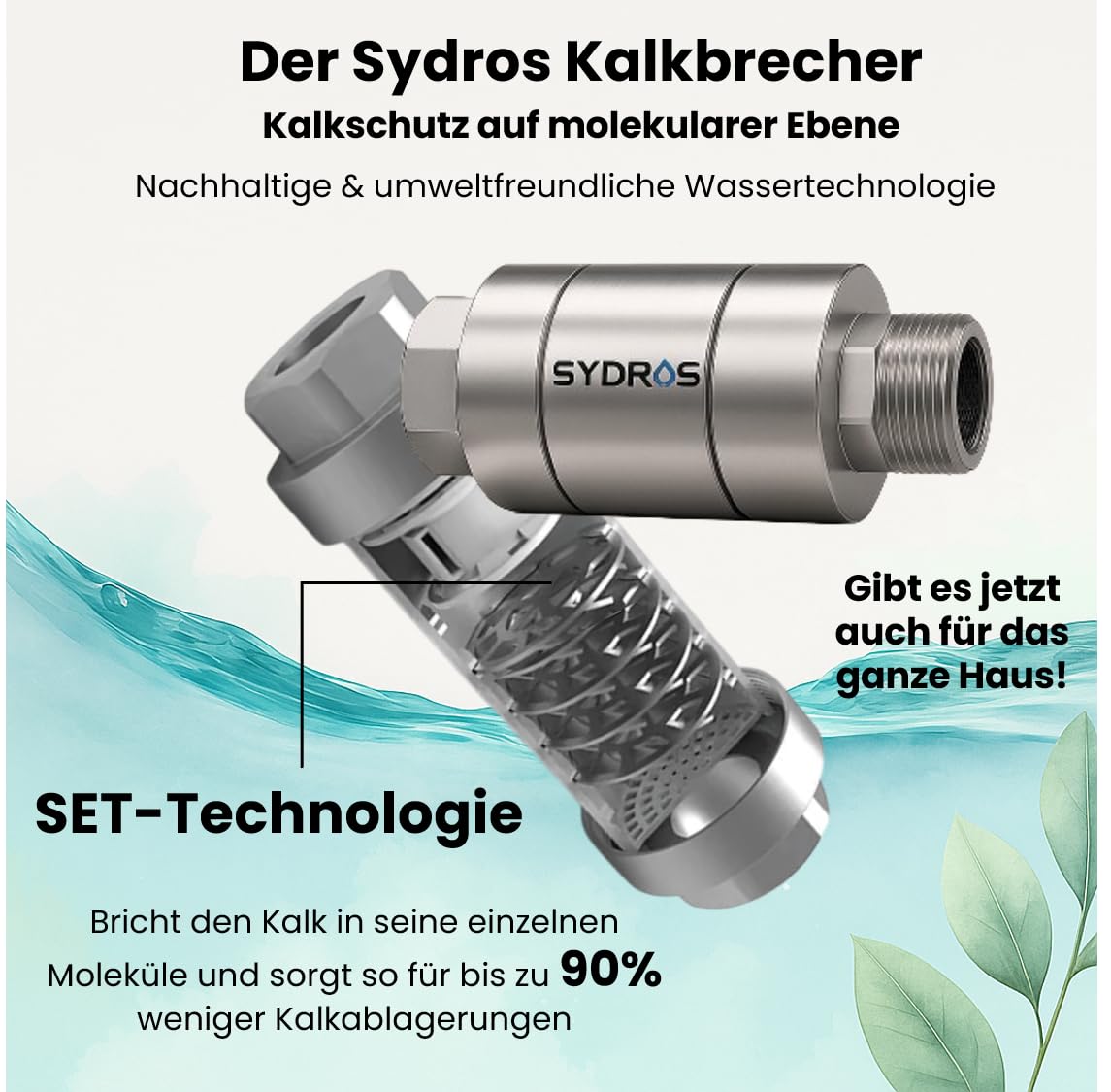 Der Sydros Kalkbrecher

Kalkschutz auf molekularer Ebene

Nachhaltige & umweltfreundliche Wassertechnologie

SYDROS

Gibt es jetzt auch für das ganze Haus!

SET-Technologie

Bricht den Kalk in seine einzelnen Moleküle und sorgt so für bis zu 90% weniger Kalkablagerungen